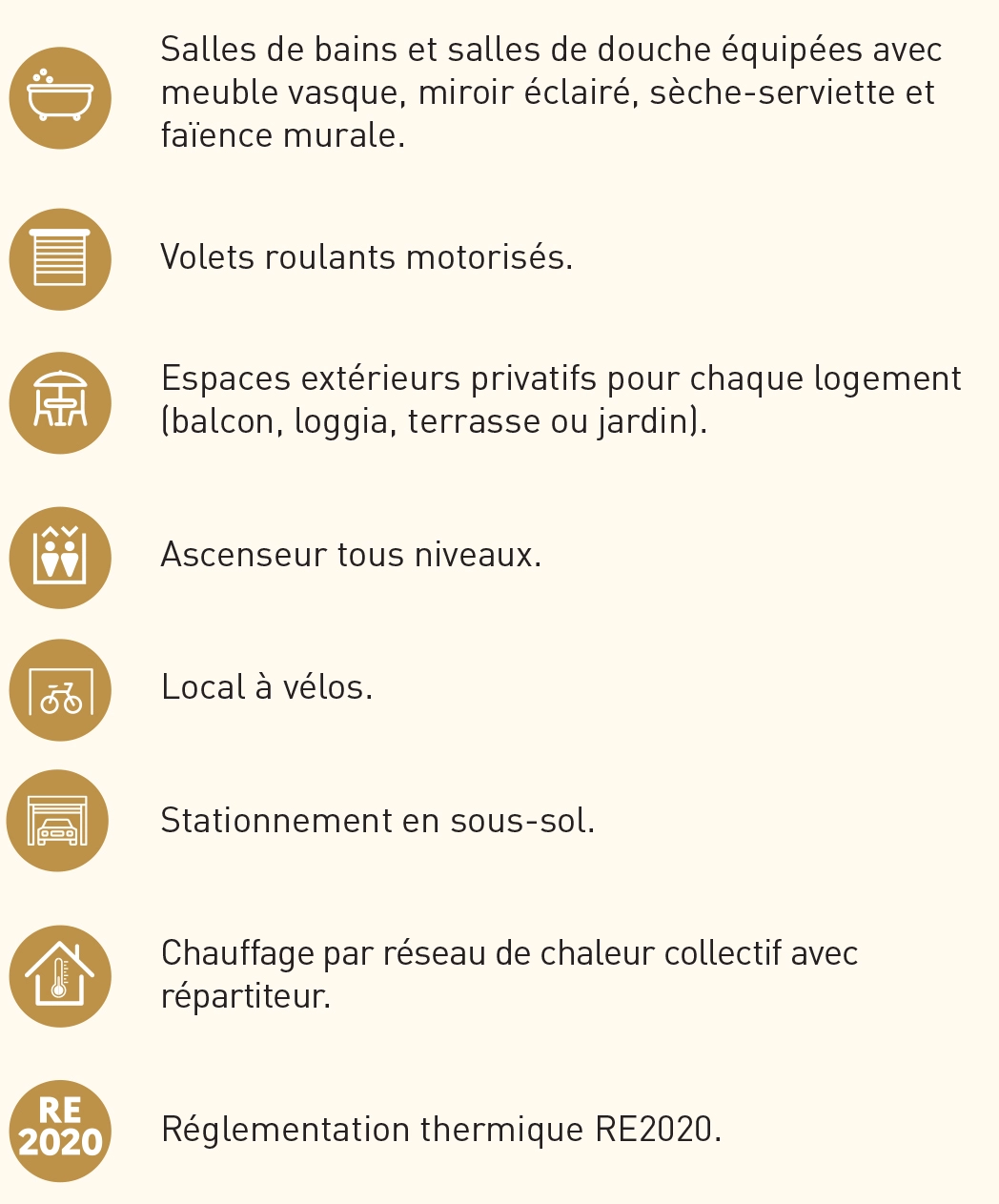 Salles de bains et salles de douche équipées avec meuble vasque, miroir éclairé, sèche-serviette et faïence murale.

Volets roulants motorisés.

Espaces extérieurs privatifs pour chaque logement (balcon, loggia, terrasse ou jardin).

Ascenseur tous niveaux.

Local à vélos.

Stationnement en sous-sol.

Chauffage par réseau de chaleur collectif avec répartiteur.

RE 2020

Réglementation thermique RE2020.